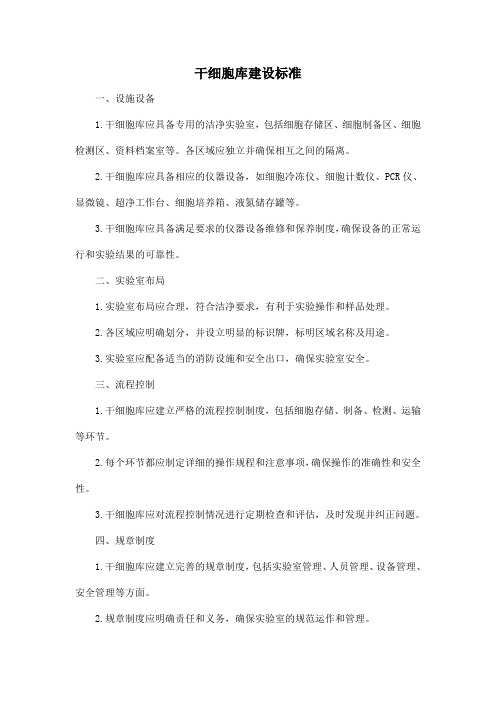 干细胞库建设标准

一、设施设备

1.干细胞库应具备专用的洁净实验室，包括细胞存储区、细胞制备区、细胞检测区、资料档案室等。各区域应独立并确保相互之间的隔离。

2.干细胞库应具备相应的仪器设备，如细胞冷冻仪、细胞计数仪、PCR仪、显微镜、超净工作台、细胞培养箱、液氮储存罐等。

3.干细胞库应具备满足要求的仪器设备维修和保养制度，确保设备的正常运行和实验结果的可靠性。

二、实验室布局

1.实验室布局应合理，符合洁净要求，有利于实验操作和样品处理。

2.各区域应明确划分，并设立明显的标识牌，标明区域名称及用途。

3.实验室应配备适当的消防设施和安全出口，确保实验室安全。

三、流程控制

1.干细胞库应建立严格的流程控制制度，包括细胞存储、制备、检测、运输等环节。

2.每个环节都应制定详细的操作规程和注意事项，确保操作的准确性和安全性。

3.干细胞库应对流程控制情况进行定期检查和评估，及时发现并纠正问题。

四、规章制度

1.干细胞库应建立完善的规章制度，包括实验室管理、人员管理、设备管理、安全管理等方面。

2.规章制度应明确责任和义务，确保实验室的规范运作和管理。